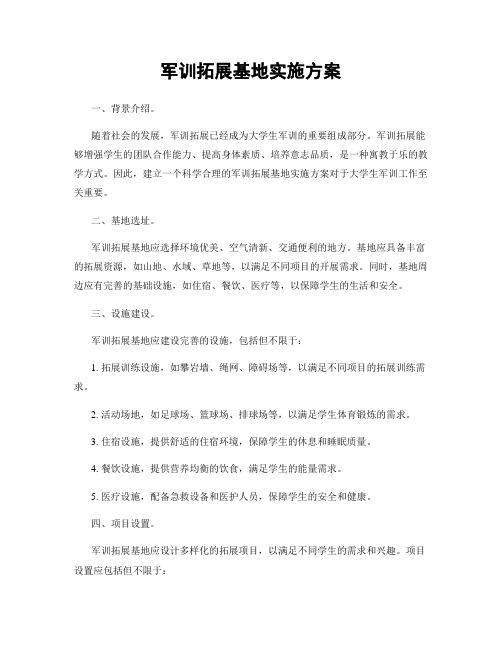 军训拓展基地实施方案

一、背景介绍。

随着社会的发展，军训拓展已经成为大学生军训的重要组成部分。军训拓展能够增强学生的团队合作能力、提高身体素质、培养意志品质，是一种寓教于乐的教学方式。因此，建立一个科学合理的军训拓展基地实施方案对于大学生军训工作至关重要。

二、基地选址。

军训拓展基地应选择环境优美、空气清新、交通便利的地方。基地应具备丰富的拓展资源，如山地、水域、草地等，以满足不同项目的开展需求。同时，基地周边应有完善的基础设施，如住宿、餐饮、医疗等，以保障学生的生活和安全。

三、设施建设。

军训拓展基地应建设完善的设施，包括但不限于：

1. 拓展训练设施，如攀岩墙、绳网、障碍场等，以满足不同项目的拓展训练需求。

2. 活动场地，如足球场、篮球场、排球场等，以满足学生体育锻炼的需求。

3. 住宿设施，提供舒适的住宿环境，保障学生的休息和睡眠质量。

4. 餐饮设施，提供营养均衡的饮食，满足学生的能量需求。

5. 医疗设施，配备急救设备和医护人员，保障学生的安全和健康。

四、项目设置。

军训拓展基地应设计多样化的拓展项目，以满足不同学生的需求和兴趣。项目设置应包括但不限于：